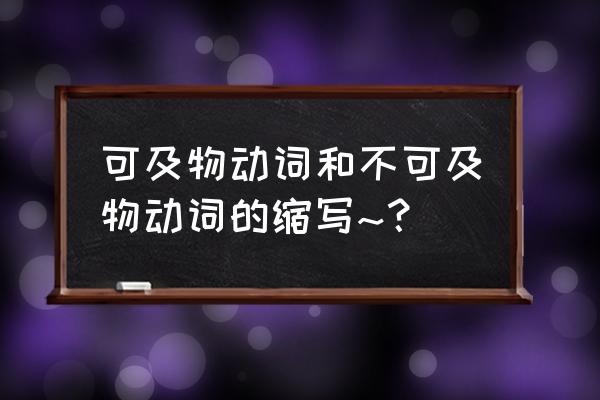 可及物动词和不可及物动词的缩写~？